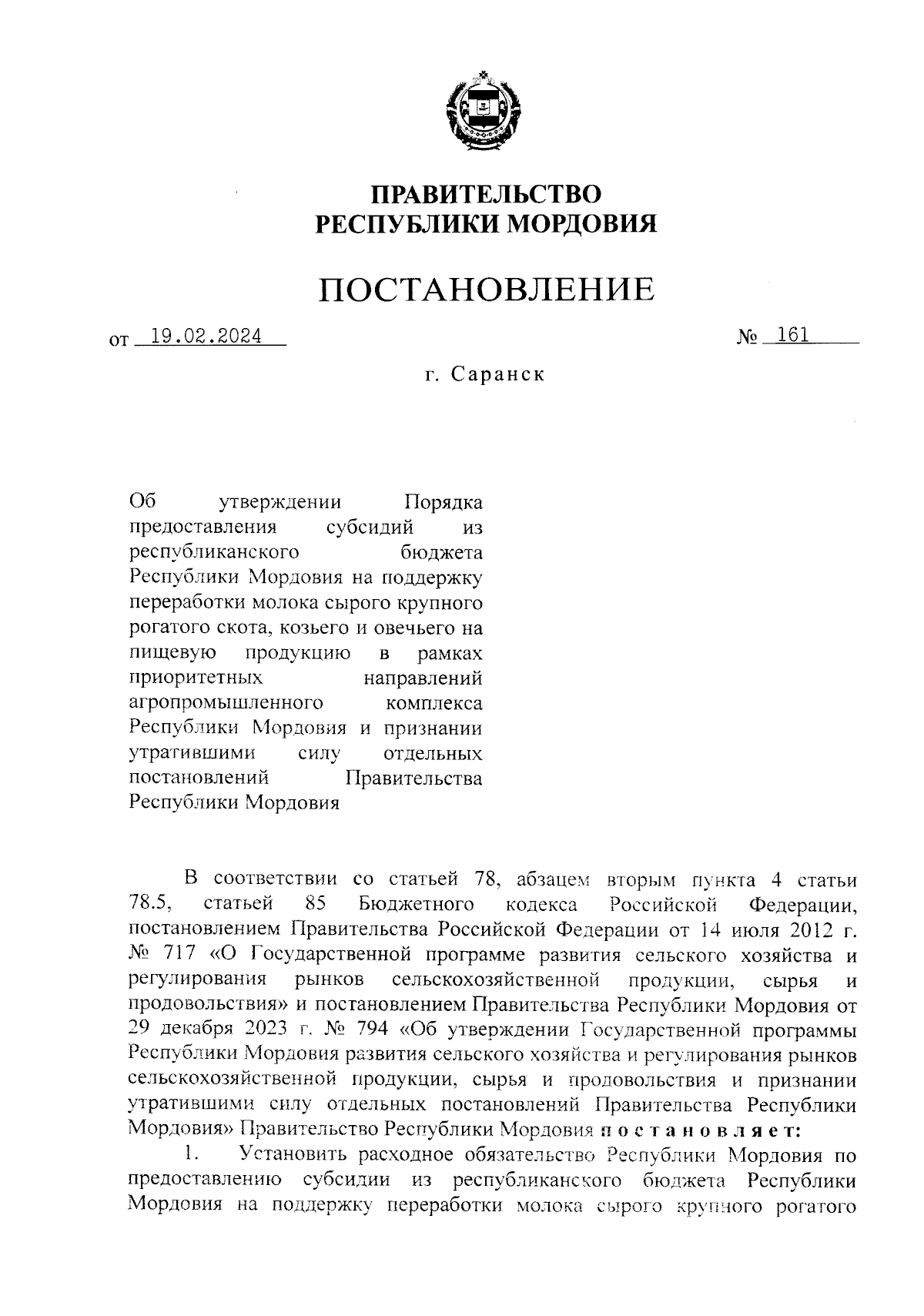 ПРАВИТЕЛЬСТВО
РЕСПУБЛИКИ МОРДОВИЯ

ПОСТАНОВЛЕНИЕ

от 19.02.2024 № 161

г. Саранск

Об утверждении Порядка предоставления субсидий из республиканского бюджета Республики Мордовия на поддержку переработки молока сырого крупного рогатого скота, козьего и овечьего на пищевую продукцию в рамках приоритетных направлений агропромышленного комплекса Республики Мордовия и признании утратившими силу отдельных постановлений Правительства Республики Мордовия

В соответствии со статьей 78, абзацем вторым пункта 4 статьи 78.5, статьей 85 Бюджетного кодекса Российской Федерации, постановлением Правительства Российской Федерации от 14 июля 2012 г. № 717 «О Государственной программе развития сельского хозяйства и регулирования рынков сельскохозяйственной продукции, сырья и продовольствия» и постановлением Правительства Республики Мордовия от 29 декабря 2023 г. № 794 «Об утверждении Государственной программы Республики Мордовия развития сельского хозяйства и регулирования рынков сельскохозяйственной продукции, сырья и продовольствия и признании утратившими силу отдельных постановлений Правительства Республики Мордовия» Правительство Республики Мордовия постановляет:

1. Установить расходное обязательство Республики Мордовия по предоставлению субсидии из республиканского бюджета Республики Мордовия на поддержку переработки молока сырого крупного рогатого